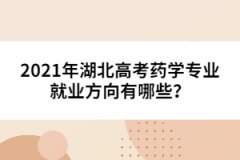 2021年湖北高考药学专业就业方向有哪些？